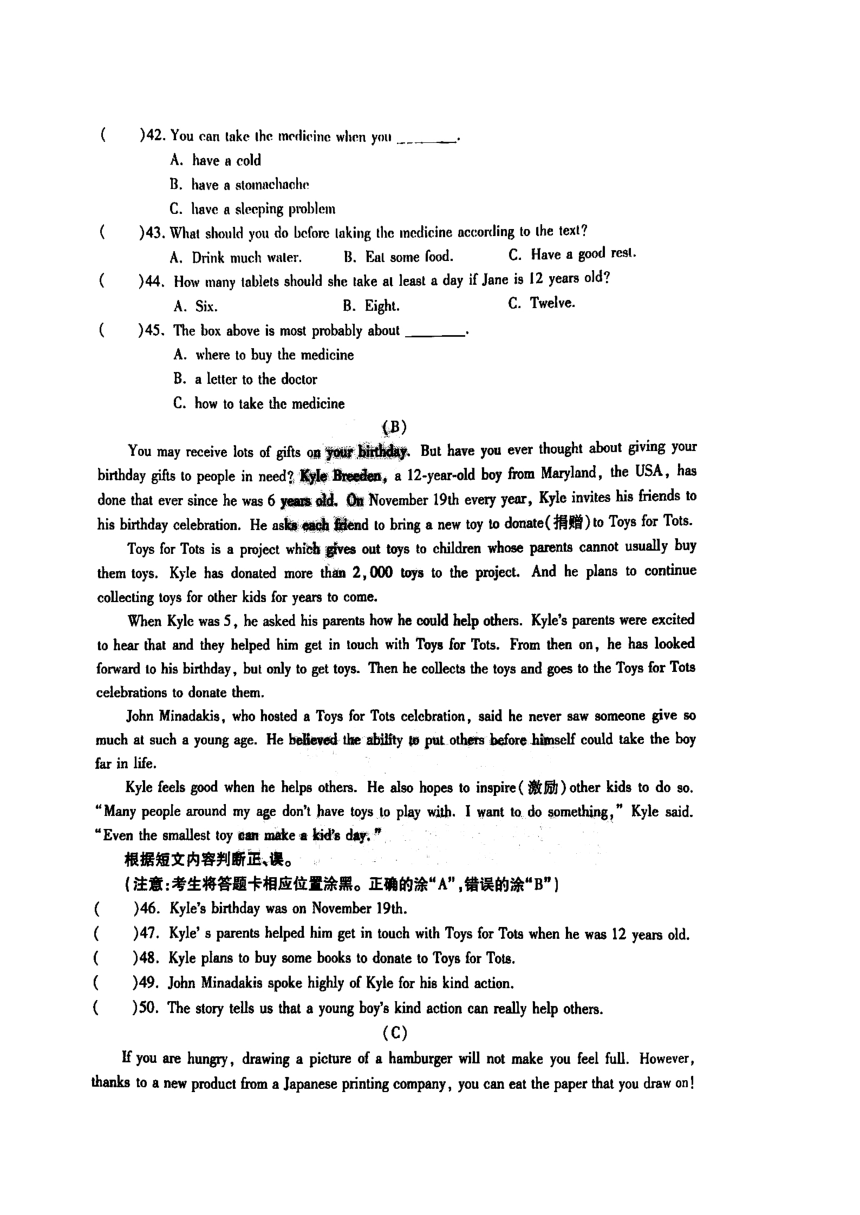 (　　)42. You can take the medicine when you ________.

A. have a cold

B. have a stomachache

C. have a sleeping problem

(　　)43. What should you do before taking the medicine according to the text?

A. Drink much water.　　B. Eat some food.　　C. Have a good rest.

(　　)44. How many tablets should she take at least a day if Jane is 12 years old?

A. Six.　　B. Eight.　　C. Twelve.

(　　)45. The box above is most probably about ________.

A. where to buy the medicine

B. a letter to the doctor

C. how to take the medicine

(B)

You may receive lots of gifts on your birthday. But have you ever thought about giving your birthday gifts to people in need? Kyle Breeden, a 12-year-old boy from Maryland, the USA, has done that ever since he was 6 years old. On November 19th every year, Kyle invites his friends to his birthday celebration. He asks each friend to bring a new toy to donate(捐赠) to Toys for Tots.

Toys for Tots is a project which gives out toys to children whose parents cannot usually buy them toys. Kyle has donated more than 2,000 toys to the project. And he plans to continue collecting toys for other kids for years to come.

When Kyle was 5, he asked his parents how he could help others. Kyle's parents were excited to hear that and they helped him get in touch with Toys for Tots. From then on, he has looked forward to his birthday, but only to get toys. Then he collects the toys and goes to the Toys for Tots celebrations to donate them.

John Minadakis, who hosted a Toys for Tots celebration, said he never saw someone give so much at such a young age. He believed the ability to put others before himself could take the boy far in life.

Kyle feels good when he helps others. He also hopes to inspire(激励) other kids to do so. "Many people around my age don't have toys to play with. I want to do something," Kyle said. "Even the smallest toy can make a kid's day."

根据短文内容判断正、误。

(注意:考生将答题卡相应位置涂黑。正确的涂"A",错误的涂"B")

(　　)46. Kyle's birthday was on November 19th.

(　　)47. Kyle' s parents helped him get in touch with Toys for Tots when he was 12 years old.

(　　)48. Kyle plans to buy some books to donate to Toys for Tots.

(　　)49. John Minadakis spoke highly of Kyle for his kind action.

(　　)50. The story tells us that a young boy's kind action can really help others.

(C)

If you are hungry, drawing a picture of a hamburger will not make you feel full. However, thanks to a new product from a Japanese printing company, you can eat the paper that you draw on!